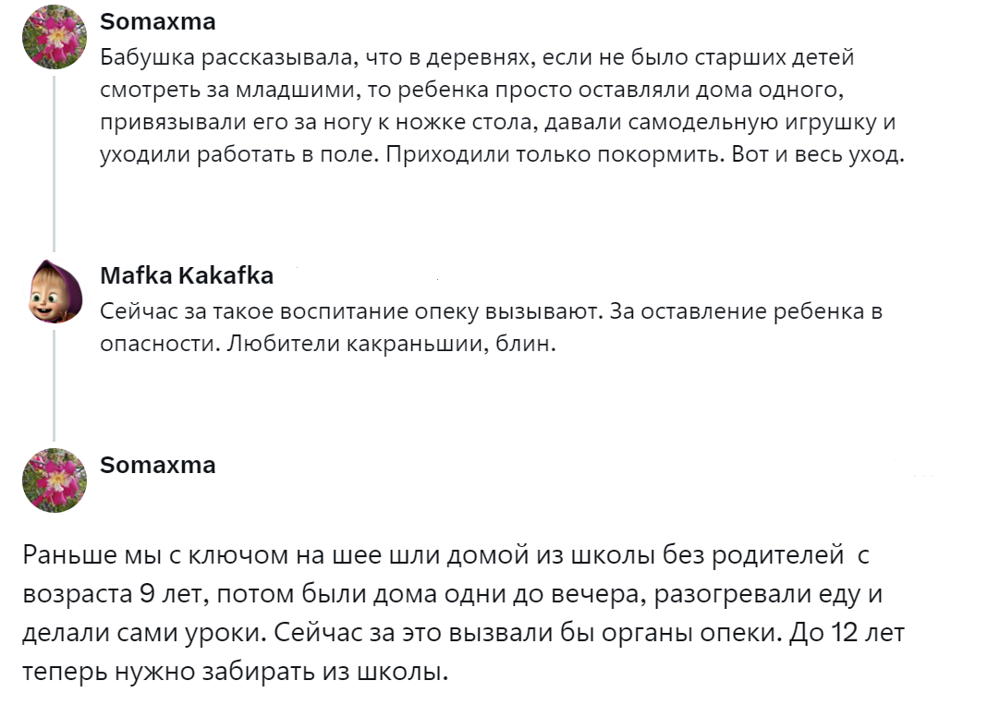 Somaxma
Бабушка рассказывала, что в деревнях, если не было старших детей смотреть за младшими, то ребенка просто оставляли дома одного, привязывали его за ногу к ножке стола, давали самодельную игрушку и уходили работать в поле. Приходили только покормить. Вот и весь уход.

Mafka Kakafka
Сейчас за такое воспитание опеку вызывают. За оставление ребенка в опасности. Любители какраньшии, блин.

Somaxma

Раньше мы с ключом на шее шли домой из школы без родителей с возраста 9 лет, потом были дома одни до вечера, разогревали еду и делали сами уроки. Сейчас за это вызвали бы органы опеки. До 12 лет теперь нужно забирать из школы.